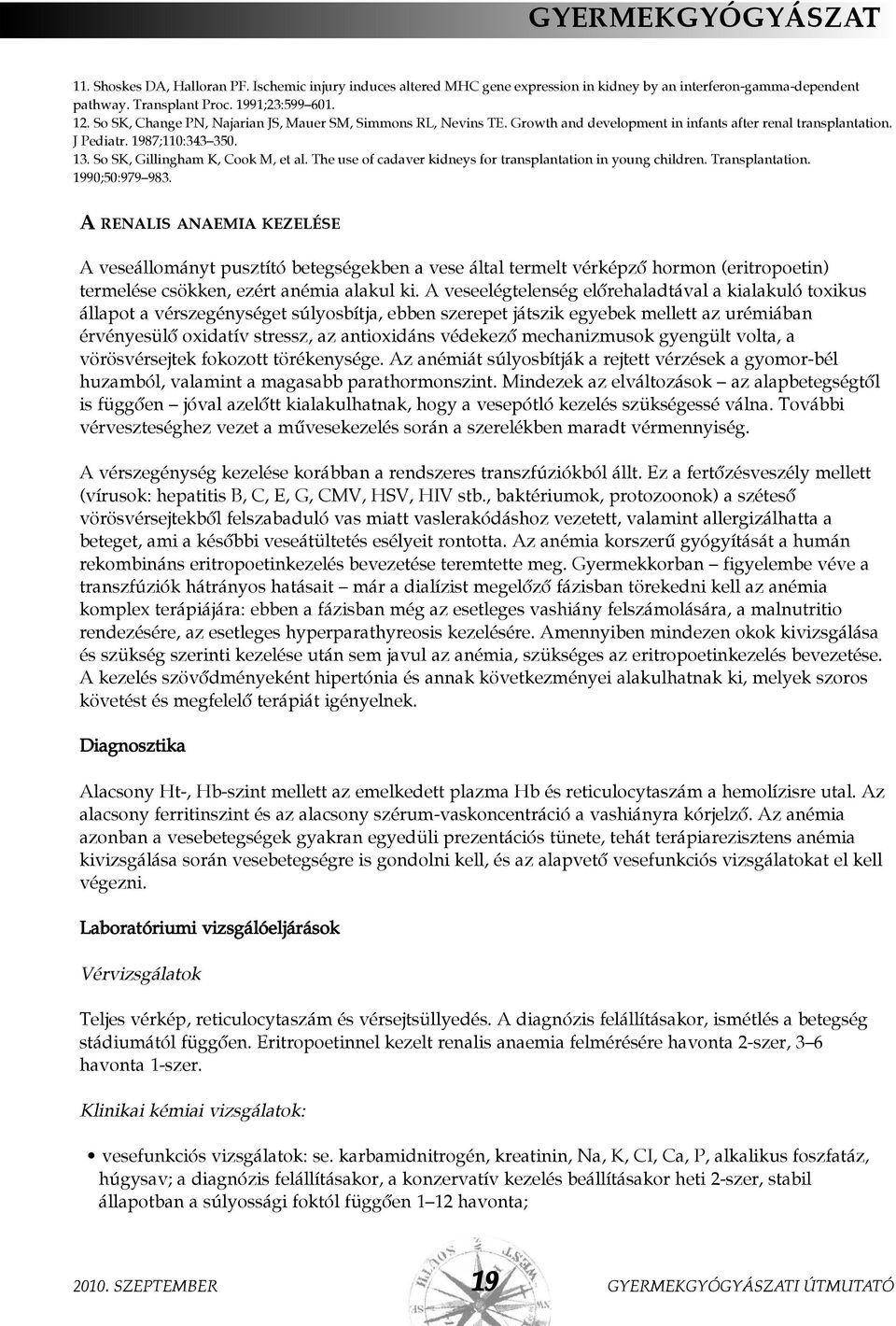 GYERMEKGYÓGYÁSZAT

11. Shoskes DA, Halloran PF. Ischemic injury induces altered MHC gene expression in kidney by an interferon-gamma-dependent pathway. Transplant Proc. 1991;23:599–601.
12. So SK, Change PN, Najarian JS, Mauer SM, Simmons RL, Nevins TE. Growth and development in infants after renal transplantation. J Pediatr. 1987;110:343–350.
13. So SK, Gillingham K, Cook M, et al. The use of cadaver kidneys for transplantation in young children. Transplantation. 1990;50:979–983.

A RENALIS ANAEMIA KEZELÉSE

A veseállományt pusztító betegségekben a vese által termelt vérképző hormon (eritropoetin) termelése csökken, ezért anémia alakul ki. A veseelégtelenség előrehaladtával a kialakuló toxikus állapot a vérszegénységet súlyosbítja, ebben szerepet játszik egyebek mellett az urémiában érvényesülő oxidatív stressz, az antioxidáns védekező mechanizmusok gyengült volta, a vörösvérsejtek fokozott törékenysége. Az anémiát súlyosbítják a rejtett vérzések a gyomor-bél huzamból, valamint a magasabb parathormonszint. Mindezek az elváltozások – az alapbetegségtől is függően – jóval azelőtt kialakulhatnak, hogy a vesepótló kezelés szükségessé válna. További vérveszteséghez vezet a művesekezelés során a szerelékben maradt vérmennyiség.

A vérszegénység kezelése korábban a rendszeres transzfúziókból állt. Ez a fertőzésveszély mellett (vírusok: hepatitis B, C, E, G, CMV, HSV, HIV stb., baktériumok, protozoonok) a széteső vörösvérsejtekből felszabaduló vas miatt vaslerakódáshoz vezetett, valamint allergizálhatta a beteget, ami a későbbi veseátültetés esélyeit rontotta. Az anémia korszerű gyógyítását a humán rekombináns eritropoetinkezelés bevezetése teremtette meg. Gyermekkorban – figyelembe véve a transzfúziók hátrányos hatásait – már a dialízist megelőző fázisban törekedni kell az anémia komplex terápiájára: ebben a fázisban még az esetleges vashiány felszámolására, a malnutritio rendezésére, az esetleges hyperparathyreosis kezelésére. Amennyiben mindezen okok kivizsgálása és szükség szerinti kezelése után sem javul az anémia, szükséges az eritropoetinkezelés bevezetése. A kezelés szövődményeként hipertónia és annak következményei alakulhatnak ki, melyek szoros követést és megfelelő terápiát igényelnek.

Diagnosztika

Alacsony Ht-, Hb-szint mellett az emelkedett plazma Hb és reticulocytaszám a hemolízisre utal. Az alacsony ferritinszint és az alacsony szérum-vaskoncentráció a vashiányra kórjelző. Az anémia azonban a vesebetegségek gyakran egyedüli prezentációs tünete, tehát terápiarezisztens anémia kivizsgálása során vesebetegségre is gondolni kell, és az alapvető vesefunkciós vizsgálatokat el kell végezni.

Laboratóriumi vizsgálóeljárások

Vérvizsgálatok

Teljes vérkép, reticulocytaszám és vérsejtsüllyedés. A diagnózis felállításakor, ismétlés a betegség stádiumától függően. Eritropoetinnel kezelt renalis anaemia felmérésére havonta 2-szer, 3–6 havonta 1-szer.

Klinikai kémiai vizsgálatok:

• vesefunkciós vizsgálatok: se. karbamidnitrogén, kreatinin, Na, K, Cl, Ca, P, alkalikus foszfatáz, húgysav; a diagnózis felállításakor, a konzervatív kezelés beállításakor heti 2-szer, stabil állapotban a súlyossági foktól függően 1–12 havonta;

2010. SZEPTEMBER 19 GYERMEKGYÓGYÁSZATI ÚTMUTATÓ